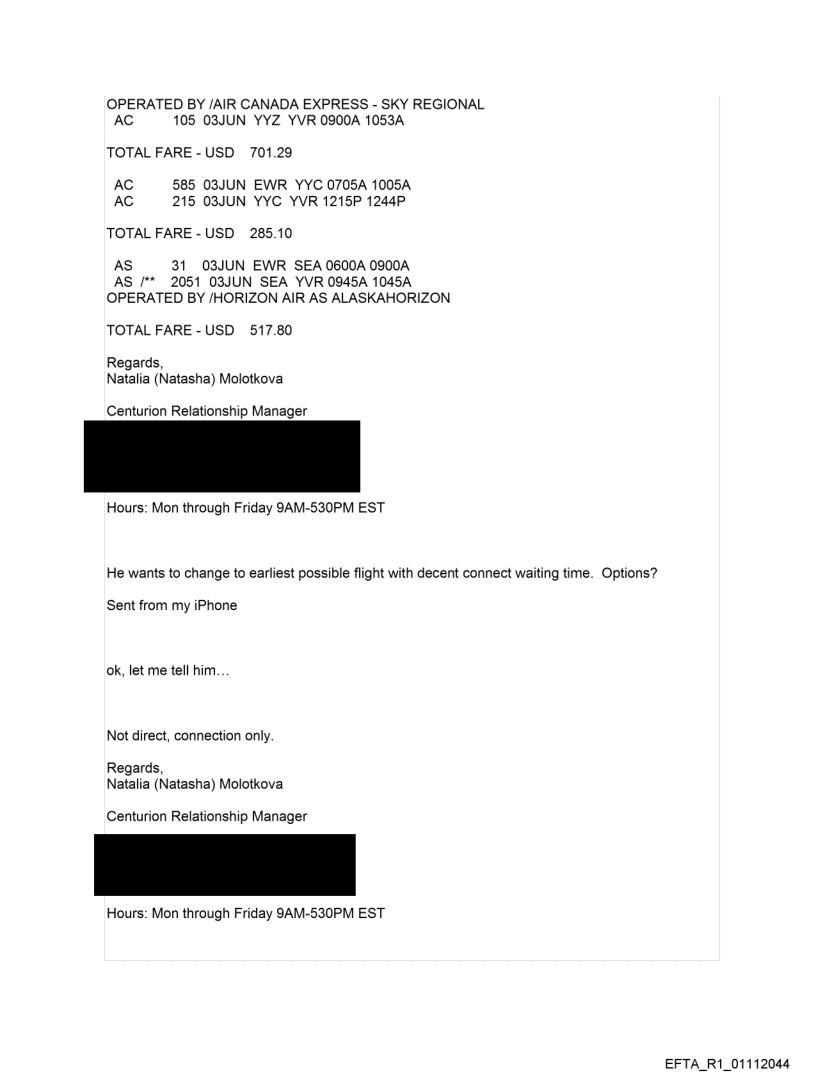 OPERATED BY /AIR CANADA EXPRESS - SKY REGIONAL
AC 105 03JUN YYZ YVR 0900A 1053A

TOTAL FARE - USD 701.29

AC 585 03JUN EWR YYC 0705A 1005A
AC 215 03JUN YYC YVR 1215P 1244P

TOTAL FARE - USD 285.10

AS 31 03JUN EWR SEA 0600A 0900A
AS /** 2051 03JUN SEA YVR 0945A 1045A
OPERATED BY /HORIZON AIR AS ALASKAHORIZON

TOTAL FARE - USD 517.80

Regards,
Natalia (Natasha) Molotkova

Centurion Relationship Manager

Hours: Mon through Friday 9AM-530PM EST

He wants to change to earliest possible flight with decent connect waiting time. Options?

Sent from my iPhone

ok, let me tell him…

Not direct, connection only.

Regards,
Natalia (Natasha) Molotkova

Centurion Relationship Manager

Hours: Mon through Friday 9AM-530PM EST

EFTA_R1_01112044